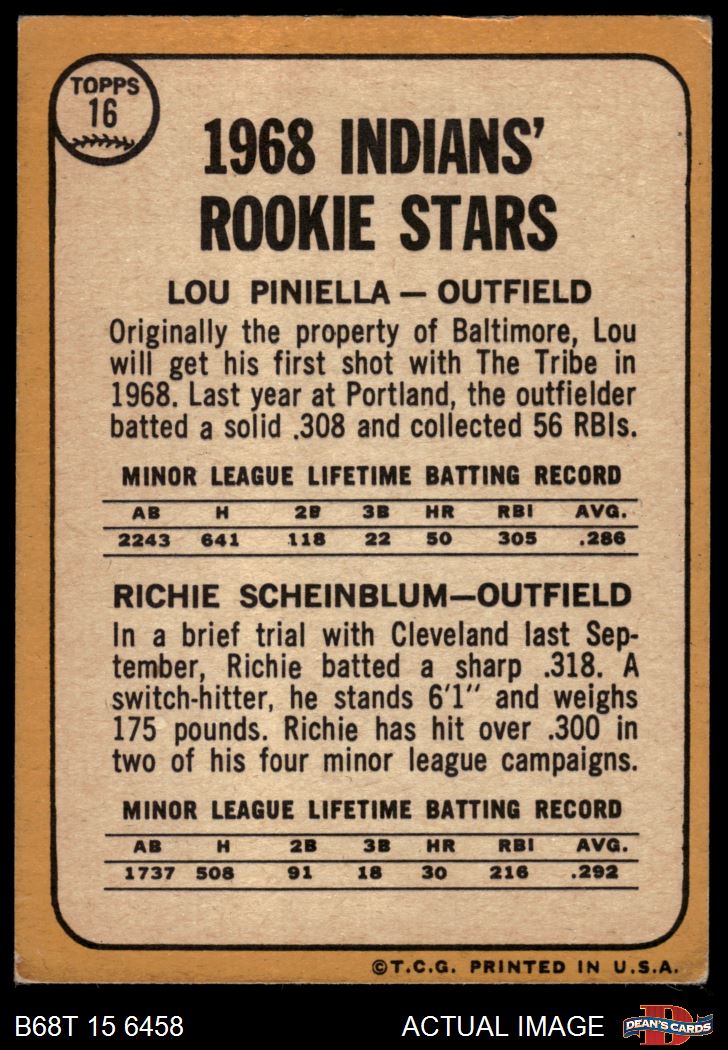 TOPPS
16

1968 INDIANS' ROOKIE STARS

LOU PINIELLA — OUTFIELD

Originally the property of Baltimore, Lou will get his first shot with The Tribe in 1968. Last year at Portland, the outfielder batted a solid .308 and collected 56 RBIs.

MINOR LEAGUE LIFETIME BATTING RECORD

| AB | H | 2B | 3B | HR | RBI | AVG. |
|---|---|---|---|---|---|---|
| 2243 | 641 | 118 | 22 | 50 | 305 | .286 |

RICHIE SCHEINBLUM—OUTFIELD

In a brief trial with Cleveland last September, Richie batted a sharp .318. A switch-hitter, he stands 6'1" and weighs 175 pounds. Richie has hit over .300 in two of his four minor league campaigns.

MINOR LEAGUE LIFETIME BATTING RECORD

| AB | H | 2B | 3B | HR | RBI | AVG. |
|---|---|---|---|---|---|---|
| 1737 | 508 | 91 | 18 | 30 | 216 | .292 |

©T.C.G. PRINTED IN U.S.A.

B68T 15 6458

ACTUAL IMAGE

DEAN'S CARDS